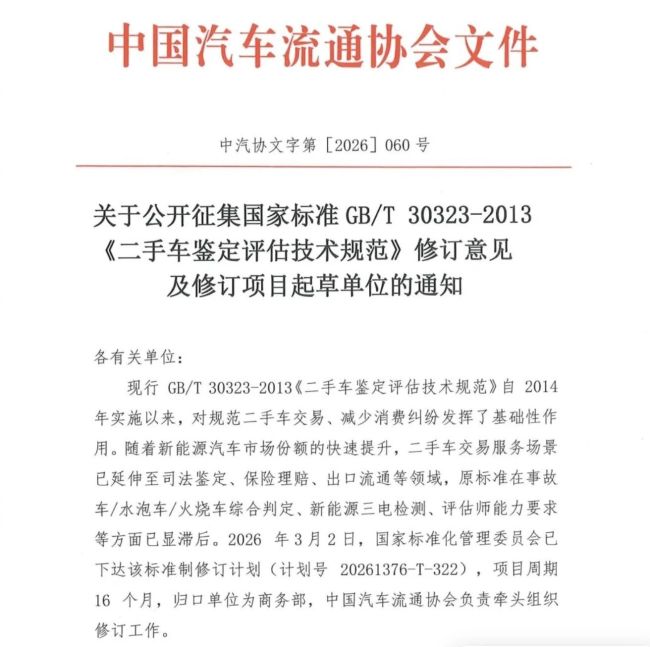 中国汽车流通协会文件

中汽协文字第［2026］060 号

关于公开征集国家标准 GB/T 30323-2013《二手车鉴定评估技术规范》修订意见及修订项目起草单位的通知

各有关单位：

现行 GB/T 30323-2013《二手车鉴定评估技术规范》自 2014 年实施以来，对规范二手车交易、减少消费纠纷发挥了基础性作用。随着新能源汽车市场份额的快速提升，二手车交易服务场景已延伸至司法鉴定、保险理赔、出口流通等领域，原标准在事故车/水泡车/火烧车综合判定、新能源三电检测、评估师能力要求等方面已显滞后。2026 年 3 月 2 日，国家标准化管理委员会已下达该标准制修订计划（计划号 20261376-T-322），项目周期 16 个月，归口单位为商务部，中国汽车流通协会负责牵头组织修订工作。